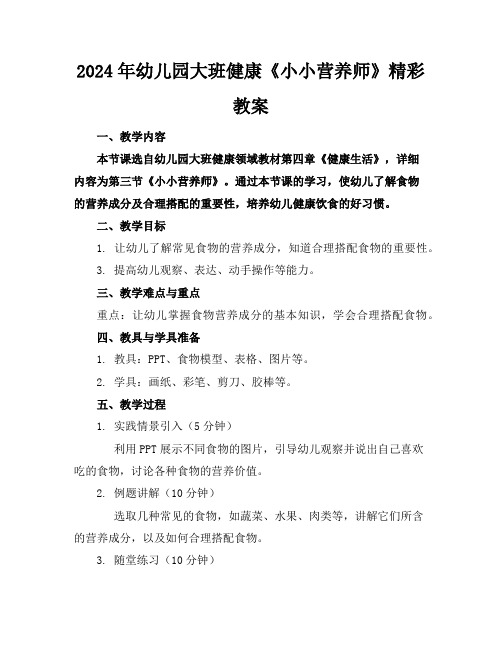 2024年幼儿园大班健康《小小营养师》精彩教案

一、教学内容

本节课选自幼儿园大班健康领域教材第四章《健康生活》，详细内容为第三节《小小营养师》。通过本节课的学习，使幼儿了解食物的营养成分及合理搭配的重要性，培养幼儿健康饮食的好习惯。

二、教学目标

1. 让幼儿了解常见食物的营养成分，知道合理搭配食物的重要性。

3. 提高幼儿观察、表达、动手操作等能力。

三、教学难点与重点

重点：让幼儿掌握食物营养成分的基本知识，学会合理搭配食物。

四、教具与学具准备

1. 教具：PPT、食物模型、表格、图片等。

2. 学具：画纸、彩笔、剪刀、胶棒等。

五、教学过程

1. 实践情景引入（5分钟）

利用PPT展示不同食物的图片，引导幼儿观察并说出自己喜欢吃的食物，讨论各种食物的营养价值。

2. 例题讲解（10分钟）

选取几种常见的食物，如蔬菜、水果、肉类等，讲解它们所含的营养成分，以及如何合理搭配食物。

3. 随堂练习（10分钟）